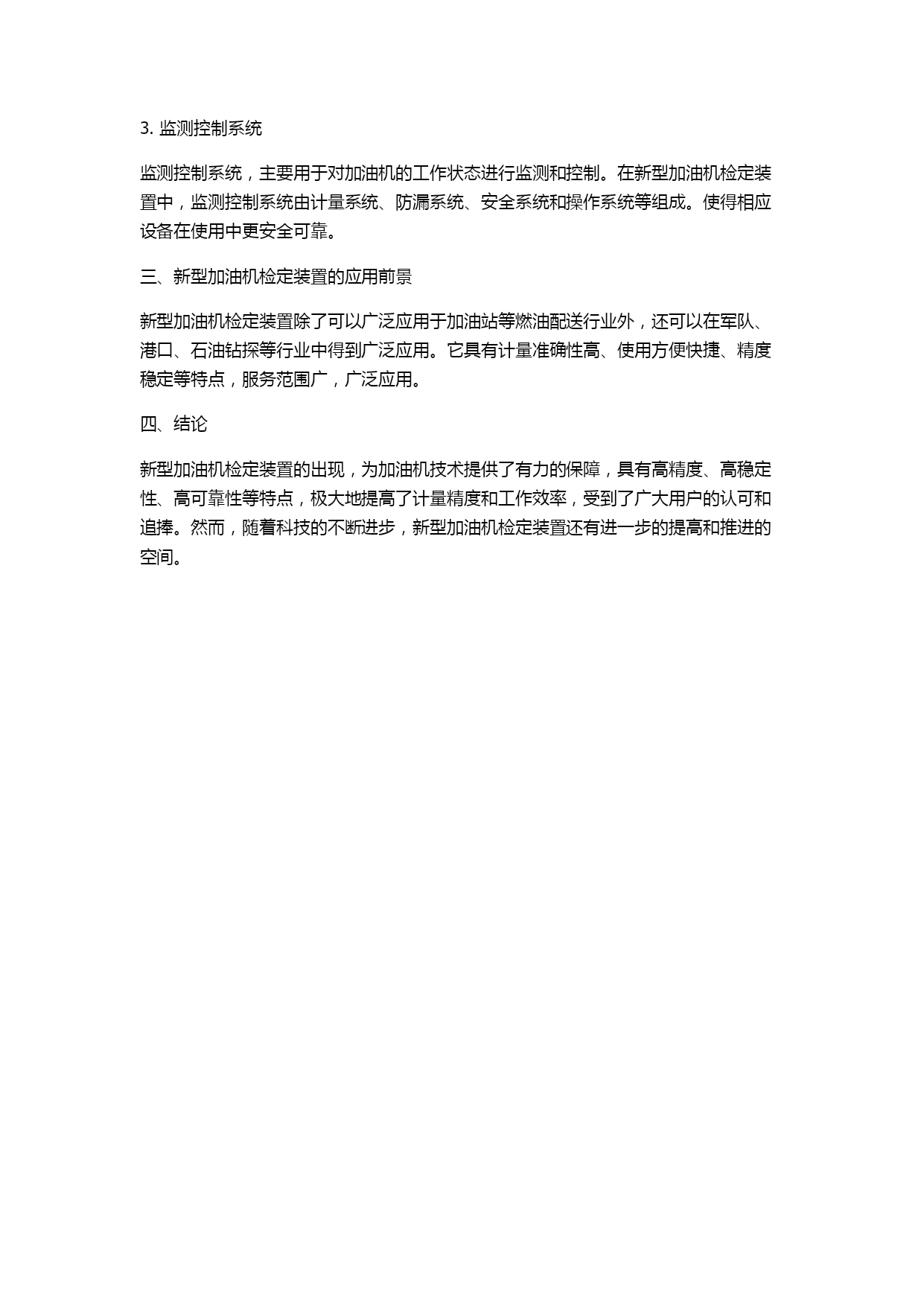 3. 监测控制系统

监测控制系统，主要用于对加油机的工作状态进行监测和控制。在新型加油机检定装置中，监测控制系统由计量系统、防漏系统、安全系统和操作系统等组成。使得相应设备在使用中更安全可靠。

三、新型加油机检定装置的应用前景

新型加油机检定装置除了可以广泛应用于加油站等燃油配送行业外，还可以在军队、港口、石油钻探等行业中得到广泛应用。它具有计量准确性高、使用方便快捷、精度稳定等特点，服务范围广，广泛应用。

四、结论

新型加油机检定装置的出现，为加油机技术提供了有力的保障，具有高精度、高稳定性、高可靠性等特点，极大地提高了计量精度和工作效率，受到了广大用户的认可和追捧。然而，随着科技的不断进步，新型加油机检定装置还有进一步的提高和推进的空间。